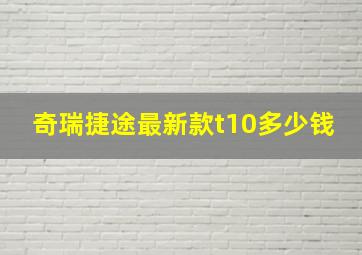 奇瑞捷途最新款t10多少钱